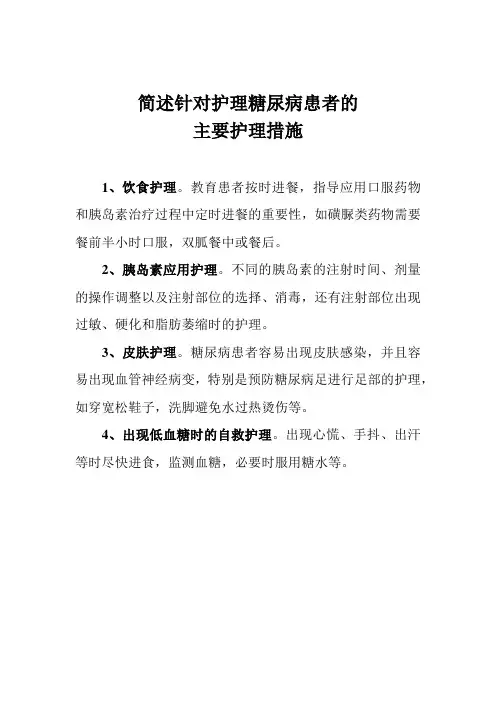 简述针对护理糖尿病患者的
主要护理措施

1、饮食护理。教育患者按时进餐，指导应用口服药物和胰岛素治疗过程中定时进餐的重要性，如磺脲类药物需要餐前半小时口服，双胍餐中或餐后。

2、胰岛素应用护理。不同的胰岛素的注射时间、剂量的操作调整以及注射部位的选择、消毒，还有注射部位出现过敏、硬化和脂肪萎缩时的护理。

3、皮肤护理。糖尿病患者容易出现皮肤感染，并且容易出现血管神经病变，特别是预防糖尿病足进行足部的护理，如穿宽松鞋子，洗脚避免水过热烫伤等。

4、出现低血糖时的自救护理。出现心慌、手抖、出汗等时尽快进食，监测血糖，必要时服用糖水等。